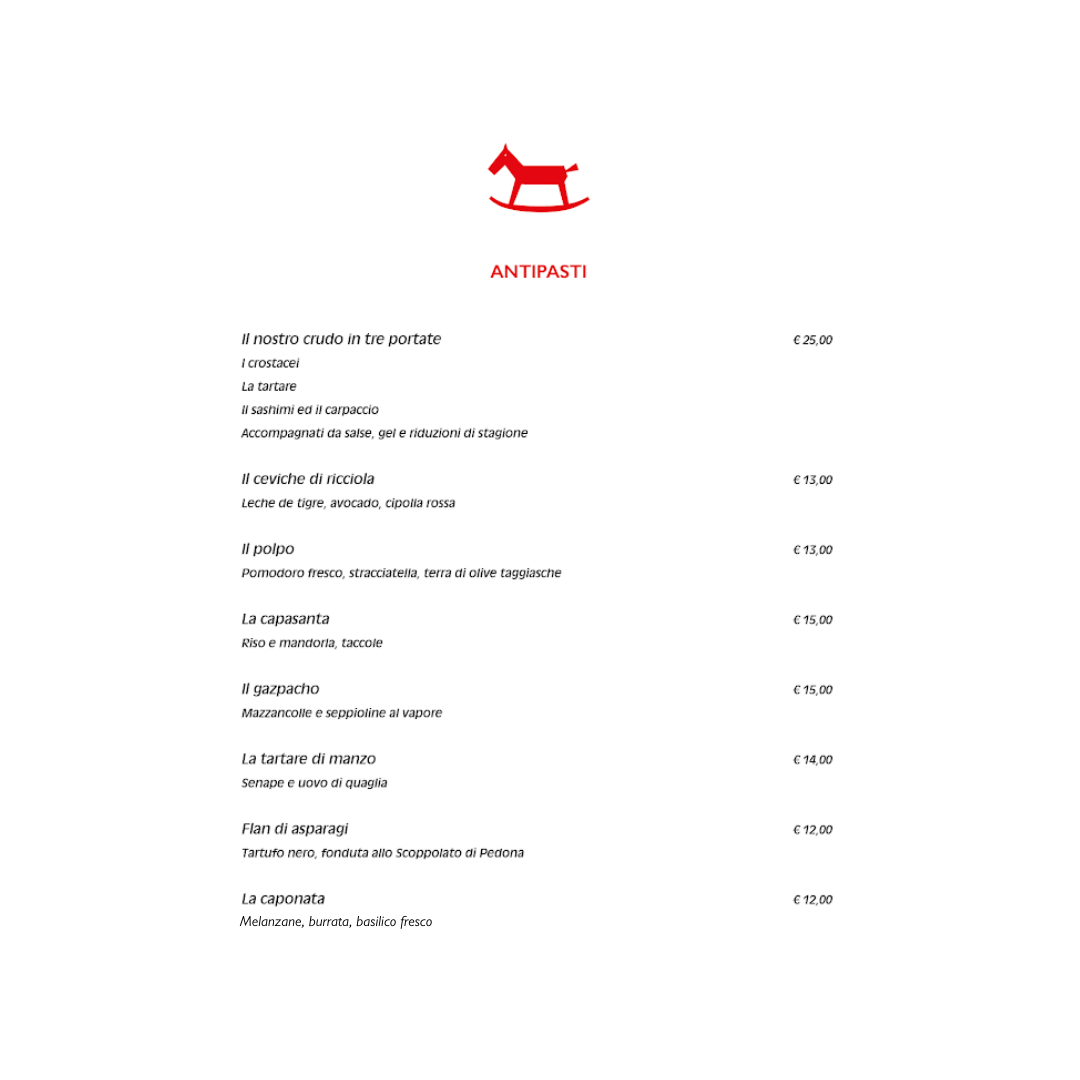 ANTIPASTI

Il nostro crudo in tre portate
€ 25,00
I crostacei
La tartare
Il sashimi ed il carpaccio
Accompagnati da salse, gel e riduzioni di stagione

Il ceviche di ricciola
€ 13,00
Leche de tigre, avocado, cipolla rossa

Il polpo
€ 13,00
Pomodoro fresco, stracciatella, terra di olive taggiasche

La capasanta
€ 15,00
Riso e mandorla, taccole

Il gazpacho
€ 15,00
Mazzancolle e seppioline al vapore

La tartare di manzo
€ 14,00
Senape e uovo di quaglia

Flan di asparagi
€ 12,00
Tartufo nero, fonduta allo Scoppolato di Pedona

La caponata
€ 12,00
Melanzane, burrata, basilico fresco